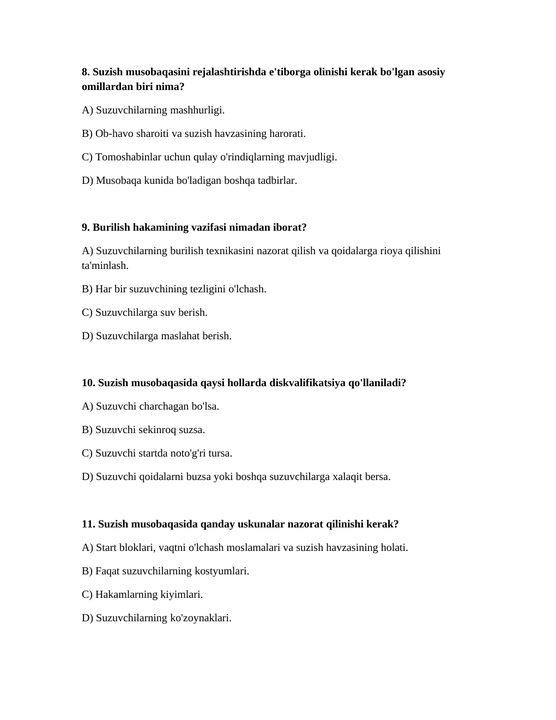 8. Suzish musobaqasini rejalashtirishda e'tiborga olinishi kerak bo'lgan asosiy omillardan biri nima?

A) Suzuvchilarning mashhurligi.

B) Ob-havo sharoiti va suzish havzasining harorati.

C) Tomoshabinlar uchun qulay o'rindiqlarning mavjudligi.

D) Musobaqa kunida bo'ladigan boshqa tadbirlar.

9. Burilish hakamining vazifasi nimadan iborat?

A) Suzuvchilarning burilish texnikasini nazorat qilish va qoidalarga rioya qilishini ta'minlash.

B) Har bir suzuvchining tezligini o'lchash.

C) Suzuvchilarga suv berish.

D) Suzuvchilarga maslahat berish.

10. Suzish musobaqasida qaysi hollarda diskvalifikatsiya qo'llaniladi?

A) Suzuvchi charchagan bo'lsa.

B) Suzuvchi sekinroq suzsa.

C) Suzuvchi startda noto'g'ri tursa.

D) Suzuvchi qoidalarni buzsa yoki boshqa suzuvchilarga xalaqit bersa.

11. Suzish musobaqasida qanday uskunalar nazorat qilinishi kerak?

A) Start bloklari, vaqtni o'lchash moslamalari va suzish havzasining holati.

B) Faqat suzuvchilarning kostyumlari.

C) Hakamlarning kiyimlari.

D) Suzuvchilarning ko'zoynaklari.